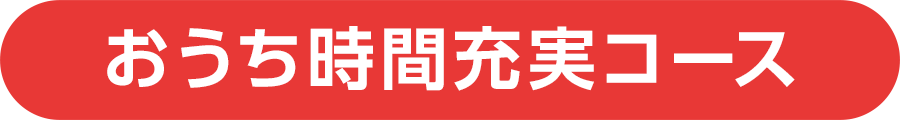 おうち時間充実コース